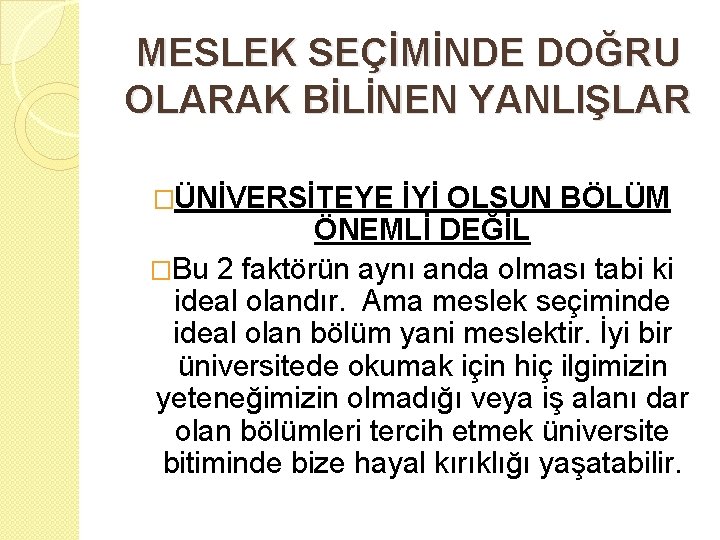 MESLEK SEÇİMİNDE DOĞRU OLARAK BİLİNEN YANLIŞLAR

□ÜNİVERSİTEYE İYİ OLSUN BÖLÜM ÖNEMLİ DEĞİL

□Bu 2 faktörün aynı anda olması tabi ki ideal olandır. Ama meslek seçiminde ideal olan bölüm yani meslektir. İyi bir üniversitede okumak için hiç ilgimizin yeteneğimizin olmadığı veya iş alanı dar olan bölümleri tercih etmek üniversite bitiminde bize hayal kırıklığı yaşatabilir.